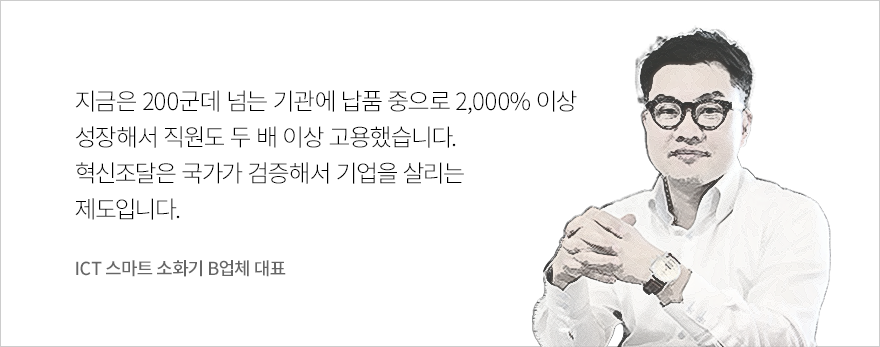 지금은 200군데 넘는 기관에 납품 중으로 2,000% 이상 성장해서 직원도 두 배 이상 고용했습니다.
혁신조달은 국가가 검증해서 기업을 살리는 제도입니다.

ICT 스마트 소화기 B업체 대표